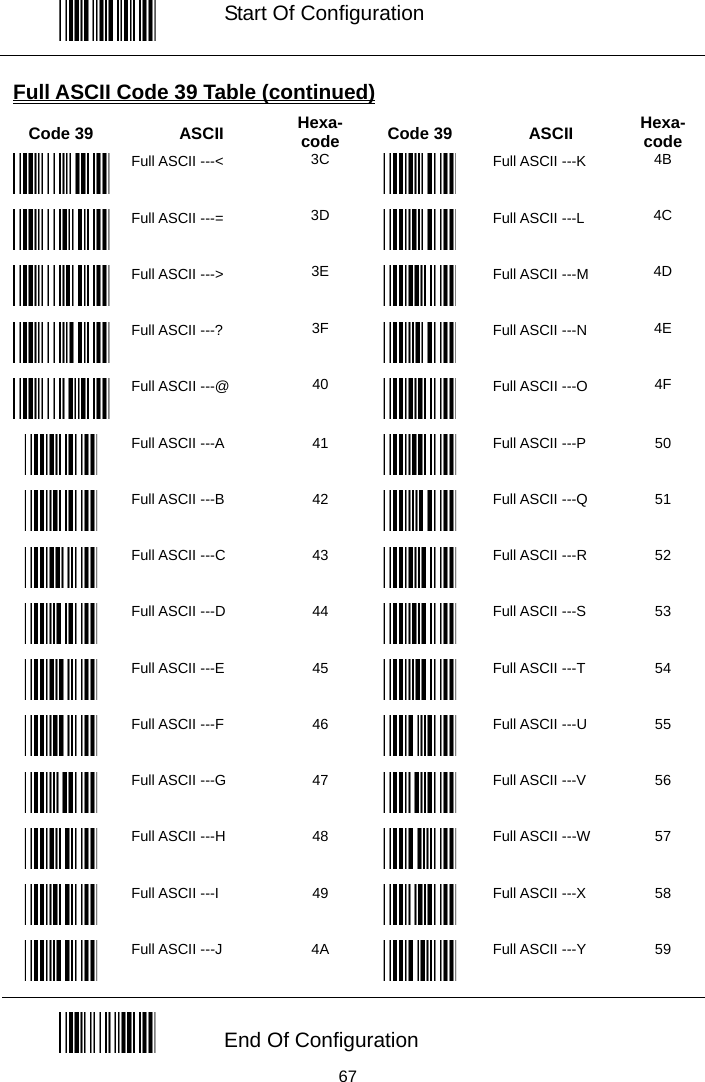 Start Of Configuration

Full ASCII Code 39 Table (continued)

| Code 39 | ASCII | Hexa-code | Code 39 | ASCII | Hexa-code |
|---|---|---|---|---|---|
| | Full ASCII ---< | 3C | | Full ASCII ---K | 4B |
| | Full ASCII ---= | 3D | | Full ASCII ---L | 4C |
| | Full ASCII ---> | 3E | | Full ASCII ---M | 4D |
| | Full ASCII ---? | 3F | | Full ASCII ---N | 4E |
| | Full ASCII ---@ | 40 | | Full ASCII ---O | 4F |
| | Full ASCII ---A | 41 | | Full ASCII ---P | 50 |
| | Full ASCII ---B | 42 | | Full ASCII ---Q | 51 |
| | Full ASCII ---C | 43 | | Full ASCII ---R | 52 |
| | Full ASCII ---D | 44 | | Full ASCII ---S | 53 |
| | Full ASCII ---E | 45 | | Full ASCII ---T | 54 |
| | Full ASCII ---F | 46 | | Full ASCII ---U | 55 |
| | Full ASCII ---G | 47 | | Full ASCII ---V | 56 |
| | Full ASCII ---H | 48 | | Full ASCII ---W | 57 |
| | Full ASCII ---I | 49 | | Full ASCII ---X | 58 |
| | Full ASCII ---J | 4A | | Full ASCII ---Y | 59 |

End Of Configuration

67